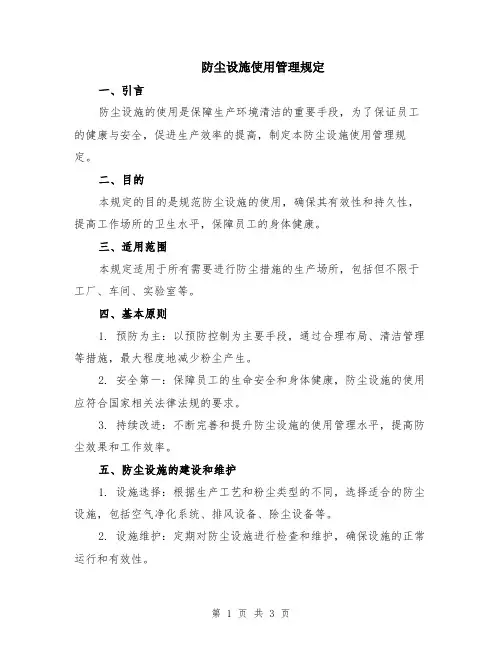 防尘设施使用管理规定

一、引言

防尘设施的使用是保障生产环境清洁的重要手段，为了保证员工的健康与安全，促进生产效率的提高，制定本防尘设施使用管理规定。

二、目的

本规定的目的是规范防尘设施的使用，确保其有效性和持久性，提高工作场所的卫生水平，保障员工的身体健康。

三、适用范围

本规定适用于所有需要进行防尘措施的生产场所，包括但不限于工厂、车间、实验室等。

四、基本原则

1. 预防为主：以预防控制为主要手段，通过合理布局、清洁管理等措施，最大程度地减少粉尘产生。

2. 安全第一：保障员工的生命安全和身体健康，防尘设施的使用应符合国家相关法律法规的要求。

3. 持续改进：不断完善和提升防尘设施的使用管理水平，提高防尘效果和工作效率。

五、防尘设施的建设和维护

1. 设施选择：根据生产工艺和粉尘类型的不同，选择适合的防尘设施，包括空气净化系统、排风设备、除尘设备等。

2. 设施维护：定期对防尘设施进行检查和维护，确保设施的正常运行和有效性。

第 1 页 共 3 页